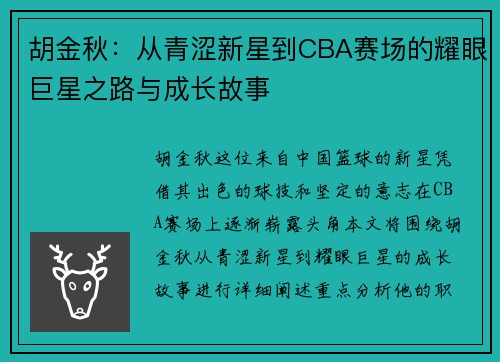 胡金秋：从青涩新星到CBA赛场的耀眼巨星之路与成长故事

胡金秋这位来自中国篮球的新星凭借其出色的球技和坚定的意志在CBA赛场上逐渐崭露头角本文将围绕胡金秋从青涩新星到耀眼巨星的成长故事进行详细阐述重点分析他的职